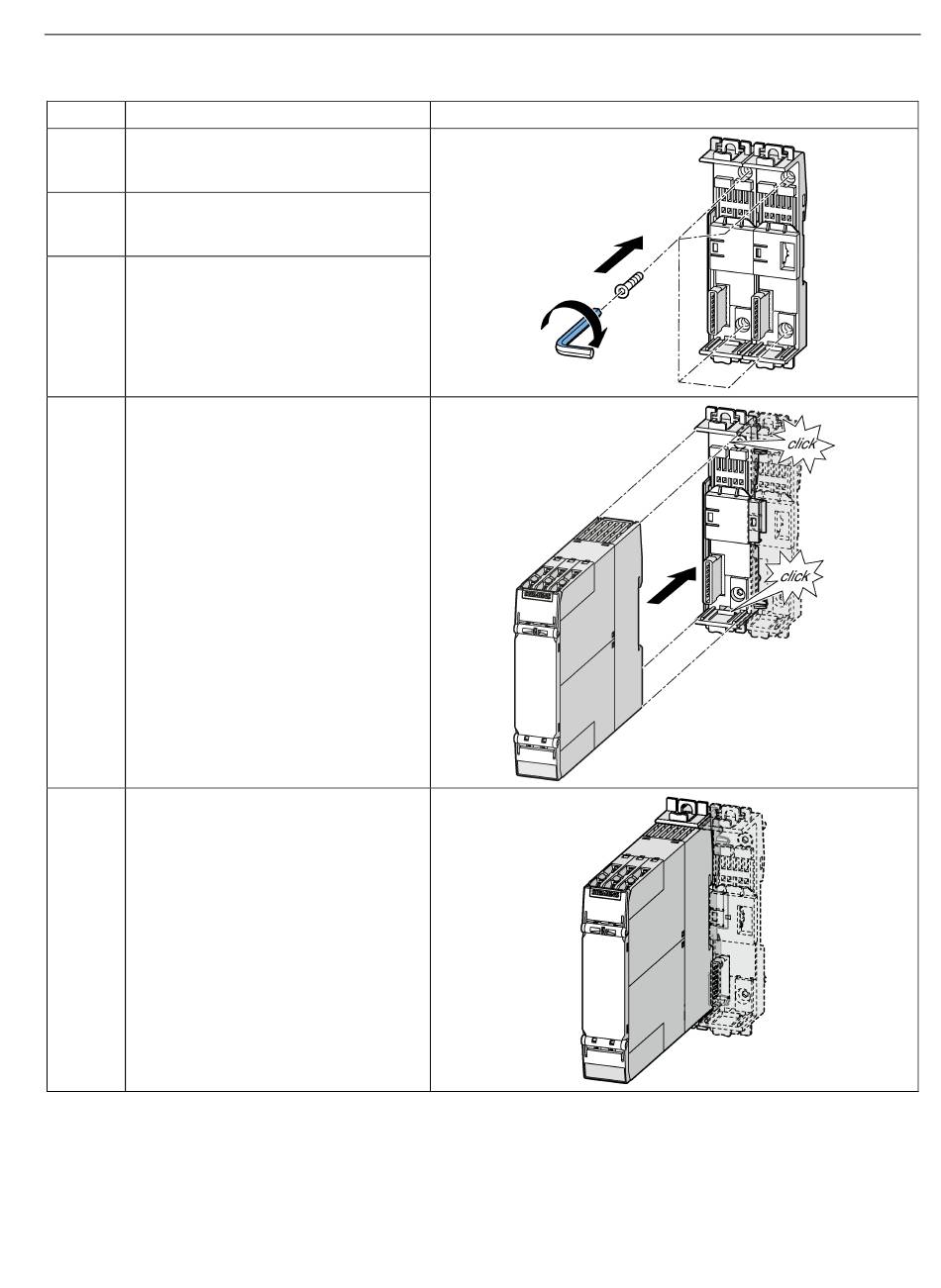 click

click